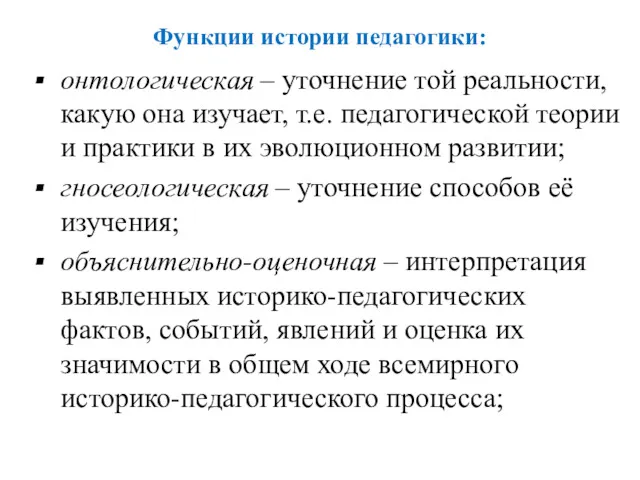 Функции истории педагогики:

▪ онтологическая – уточнение той реальности, какую она изучает, т.е. педагогической теории и практики в их эволюционном развитии;

▪ гносеологическая – уточнение способов её изучения;

▪ объяснительно-оценочная – интерпретация выявленных историко-педагогических фактов, событий, явлений и оценка их значимости в общем ходе всемирного историко-педагогического процесса;